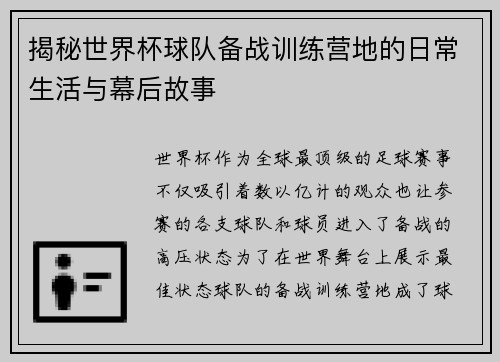 揭秘世界杯球队备战训练营地的日常生活与幕后故事

世界杯作为全球最顶级的足球赛事不仅吸引着数以亿计的观众也让参赛的各支球队和球员进入了备战的高压状态为了在世界舞台上展示最佳状态球队的备战训练营地成了球